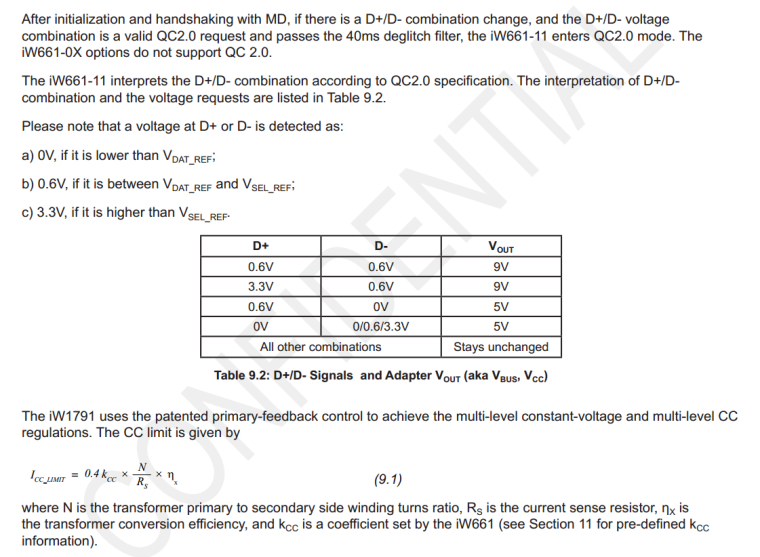 After initialization and handshaking with MD, if there is a D+/D- combination change, and the D+/D- voltage combination is a valid QC2.0 request and passes the 40ms deglitch filter, the iW661-11 enters QC2.0 mode. The iW661-0X options do not support QC 2.0.

The iW661-11 interprets the D+/D- combination according to QC2.0 specification. The interpretation of D+/D- combination and the voltage requests are listed in Table 9.2.

Please note that a voltage at D+ or D- is detected as:

a) 0V, if it is lower than $V_{DAT\_REF}$;

b) 0.6V, if it is between $V_{DAT\_REF}$ and $V_{SEL\_REF}$;

c) 3.3V, if it is higher than $V_{SEL\_REF}$.

| D+ | D- | $V_{OUT}$ |
|---|---|---|
| 0.6V | 0.6V | 9V |
| 3.3V | 0.6V | 9V |
| 0.6V | 0V | 5V |
| 0V | 0/0.6/3.3V | 5V |
| All other combinations | | Stays unchanged |

Table 9.2: D+/D- Signals and Adapter $V_{OUT}$ (aka $V_{BUS}$, $V_{CC}$)

The iW1791 uses the patented primary-feedback control to achieve the multi-level constant-voltage and multi-level CC regulations. The CC limit is given by

$I_{CC\_LIMIT} = 0.4\,k_{CC} \times \frac{N}{R_S} \times \eta_x$ (9.1)

where N is the transformer primary to secondary side winding turns ratio, $R_S$ is the current sense resistor, $\eta_X$ is the transformer conversion efficiency, and $k_{CC}$ is a coefficient set by the iW661 (see Section 11 for pre-defined $k_{CC}$ information).

CONFIDENTIAL